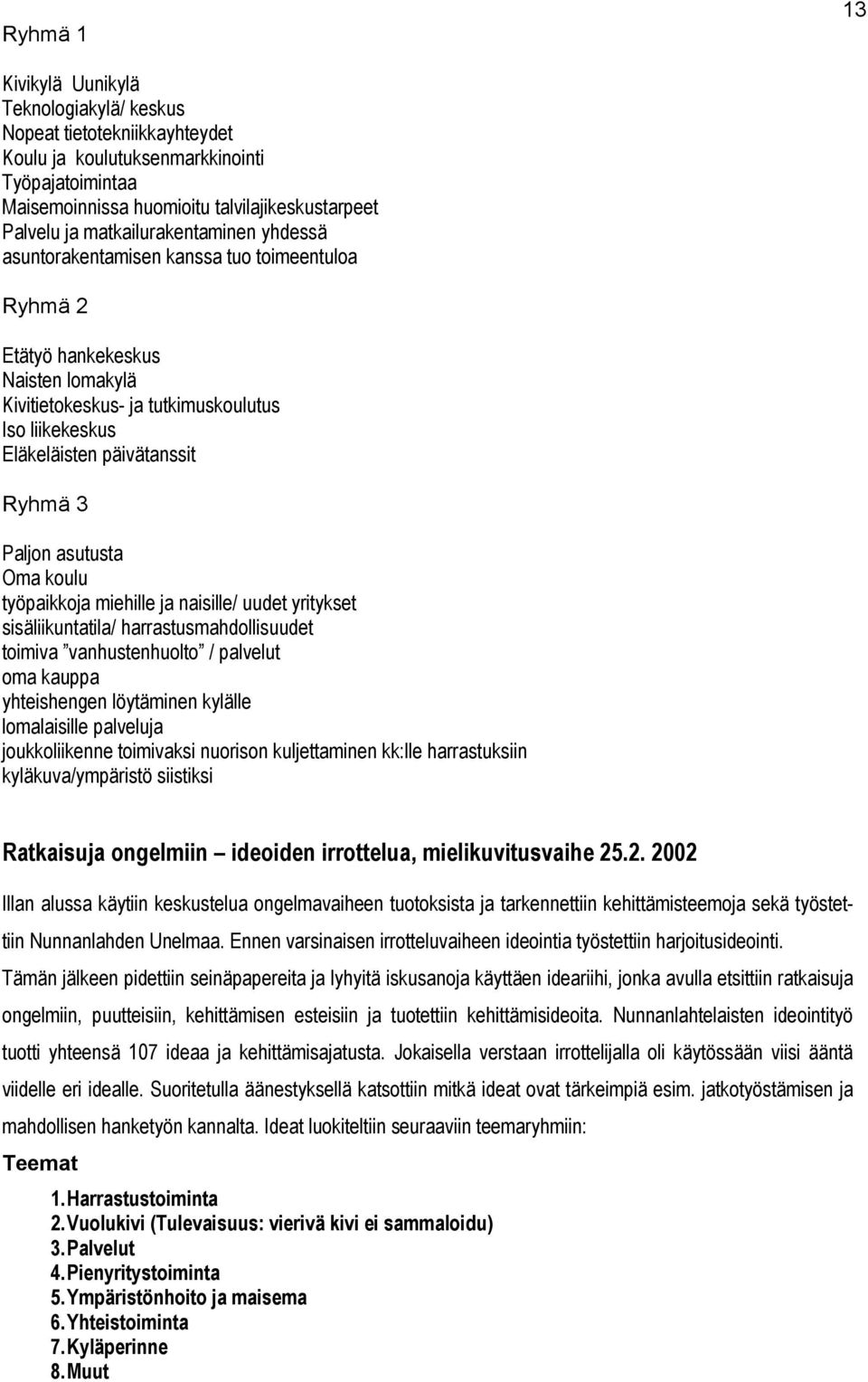 13

Ryhmä 1

Kivikylä Uunikylä
Teknologiakylä/ keskus
Nopeat tietotekniikkayhteydet
Koulu ja koulutuksenmarkkinointi
Työpajatoimintaa
Maisemoinnissa huomioitu talvilajikeskustarpeet
Palvelu ja matkailurakentaminen yhdessä asuntorakentamisen kanssa tuo toimeentuloa

Ryhmä 2

Etätyö hankekeskus
Naisten lomakylä
Kivitietokeskus- ja tutkimuskoulutus
Iso liikekeskus
Eläkeläisten päivätanssit

Ryhmä 3

Paljon asutusta
Oma koulu
työpaikkoja miehille ja naisille/ uudet yritykset
sisäliikuntatila/ harrastusmahdollisuudet
toimiva ”vanhustenhuolto” / palvelut
oma kauppa
yhteishengen löytäminen kylälle
lomalaisille palveluja
joukkoliikenne toimivaksi nuorison kuljettaminen kk:lle harrastuksiin
kyläkuva/ympäristö siistiksi

Ratkaisuja ongelmiin – ideoiden irrottelua, mielikuvitusvaihe 25.2. 2002

Illan alussa käytiin keskustelua ongelmavaiheen tuotoksista ja tarkennettiin kehittämisteemoja sekä työstettiin Nunnanlahden Unelmaa. Ennen varsinaisen irrotteluvaiheen ideointia työstettiin harjoitusideointi. Tämän jälkeen pidettiin seinäpapereita ja lyhyitä iskusanoja käyttäen ideariihi, jonka avulla etsittiin ratkaisuja ongelmiin, puutteisiin, kehittämisen esteisiin ja tuotettiin kehittämisideoita. Nunnanlahtelaisten ideointityö tuotti yhteensä 107 ideaa ja kehittämisajatusta. Jokaisella verstaan irrottelijalla oli käytössään viisi ääntä viidelle eri idealle. Suoritetulla äänestyksellä katsottiin mitkä ideat ovat tärkeimpiä esim. jatkotyöstämisen ja mahdollisen hanketyön kannalta. Ideat luokiteltiin seuraaviin teemaryhmiin:

Teemat

1. Harrastustoiminta
2. Vuolukivi (Tulevaisuus: vierivä kivi ei sammaloidu)
3. Palvelut
4. Pienyritystoiminta
5. Ympäristönhoito ja maisema
6. Yhteistoiminta
7. Kyläperinne
8. Muut